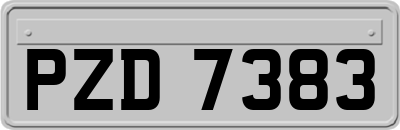 PZD 7383